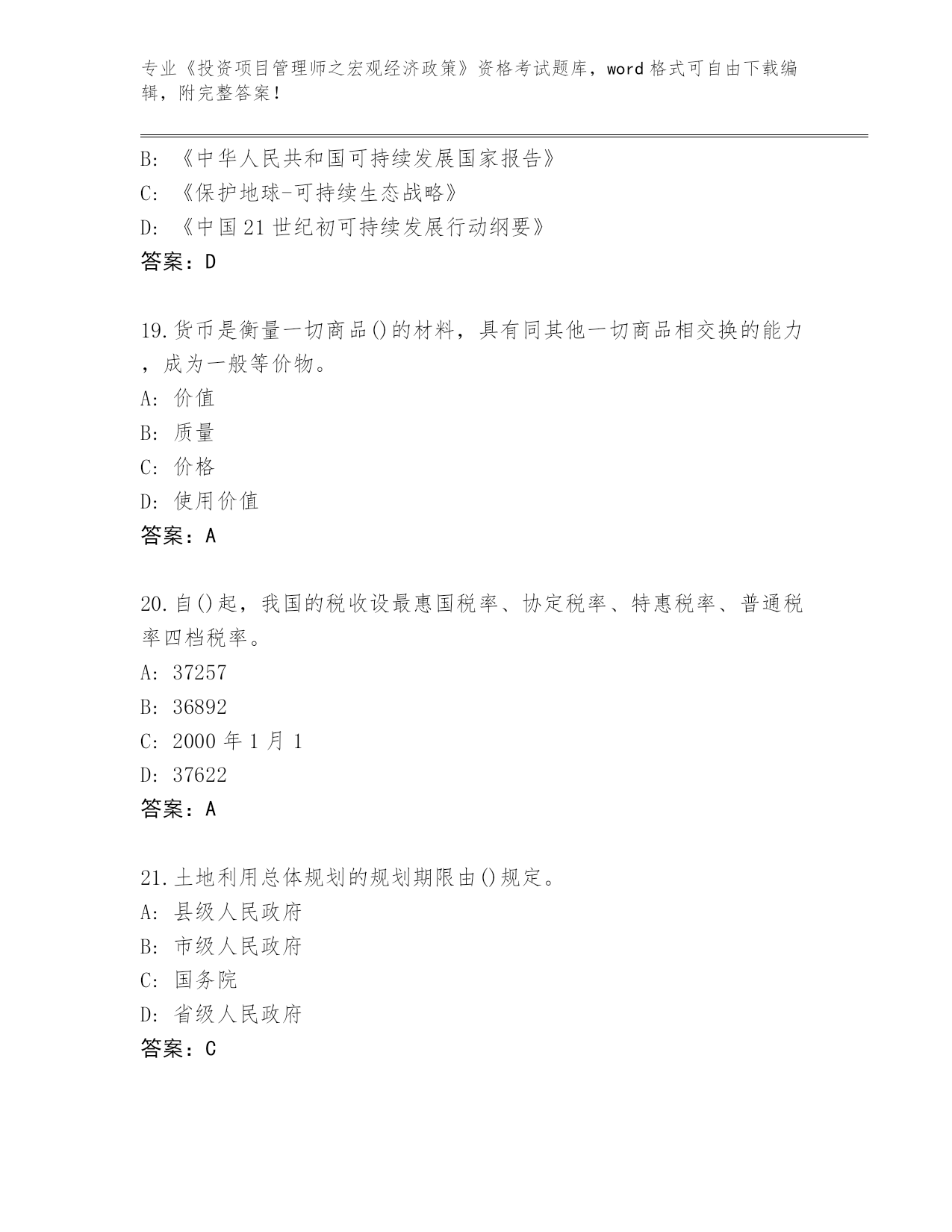 专业《投资项目管理师之宏观经济政策》资格考试题库，word 格式可自由下载编辑，附完整答案！

B: 《中华人民共和国可持续发展国家报告》
C: 《保护地球-可持续生态战略》
D: 《中国 21 世纪初可持续发展行动纲要》
答案：D

19.货币是衡量一切商品()的材料，具有同其他一切商品相交换的能力，成为一般等价物。
A: 价值
B: 质量
C: 价格
D: 使用价值
答案：A

20.自()起，我国的税收设最惠国税率、协定税率、特惠税率、普通税率四档税率。
A: 37257
B: 36892
C: 2000 年 1 月 1
D: 37622
答案：A

21.土地利用总体规划的规划期限由()规定。
A: 县级人民政府
B: 市级人民政府
C: 国务院
D: 省级人民政府
答案：C